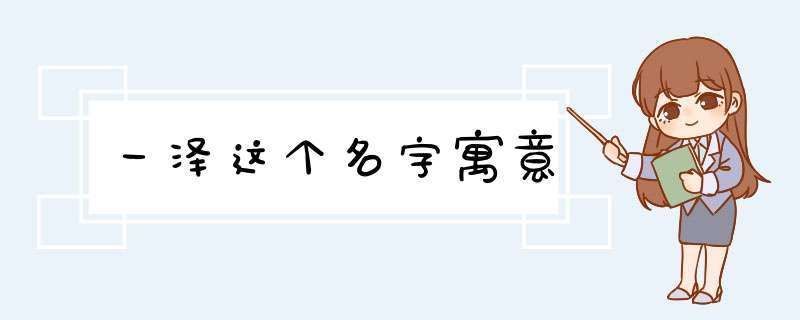 一泽这个名字寓意